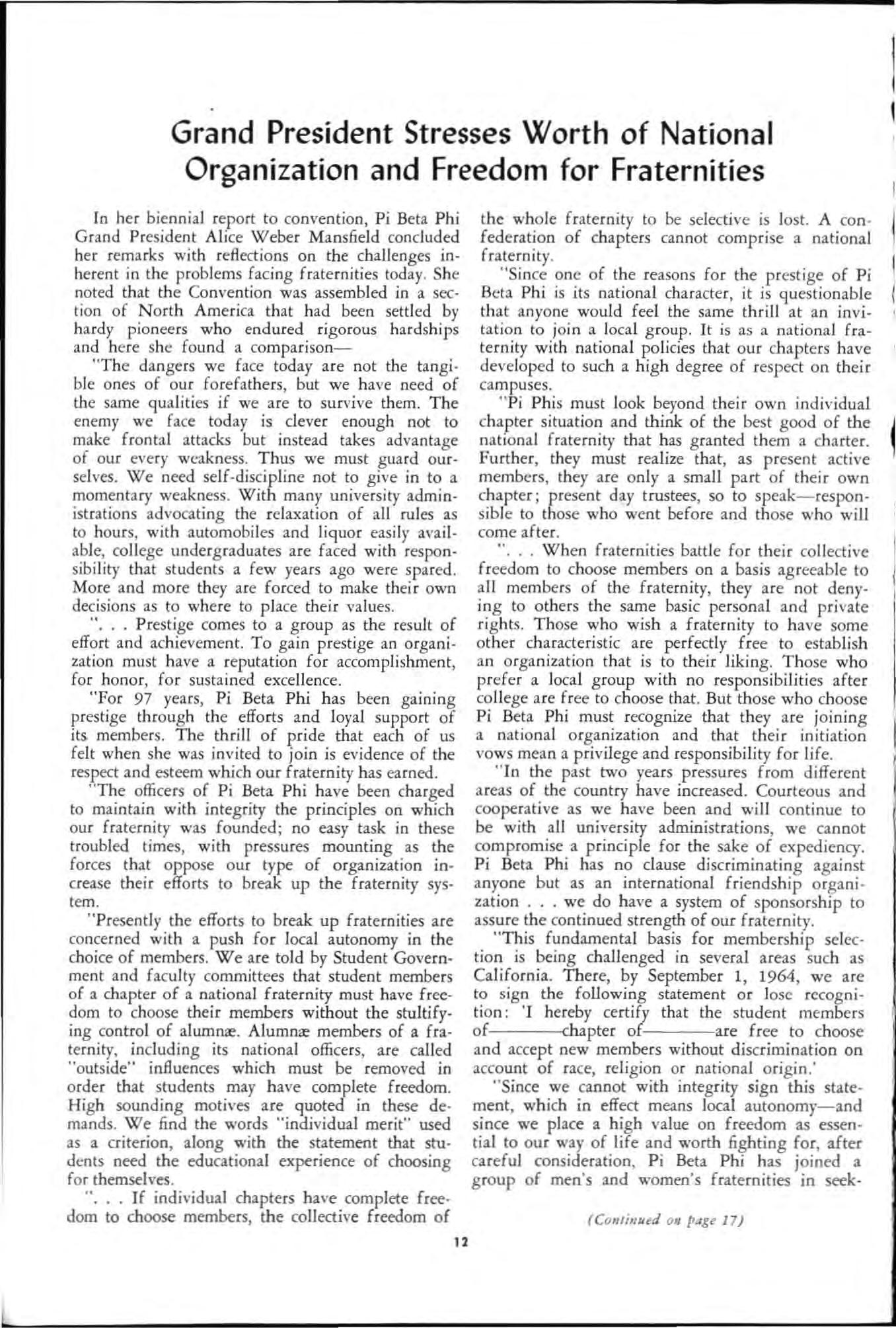 Grand President Stresses Worth of National Organization and Freedom for Fraternities

In her biennial report to convention, Pi Beta Phi Grand President Alice Weber Mansfield concluded her remarks with reflections on the challenges inherent in the problems facing fraternities today. She noted that the Convention was assembled in a section of North America that had been settled by hardy pioneers who endured rigorous hardships and here she found a comparison—

"The dangers we face today are not the tangible ones of our forefathers, but we have need of the same qualities if we are to survive them. The enemy we face today is clever enough not to make frontal attacks but instead takes advantage of our every weakness. Thus we must guard ourselves. We need self-discipline not to give in to a momentary weakness. With many university administrations advocating the relaxation of all rules as to hours, with automobiles and liquor easily available, college undergraduates are faced with responsibility that students a few years ago were spared. More and more they are forced to make their own decisions as to where to place their values.

". . . Prestige comes to a group as the result of effort and achievement. To gain prestige an organization must have a reputation for accomplishment, for honor, for sustained excellence.

"For 97 years, Pi Beta Phi has been gaining prestige through the efforts and loyal support of its members. The thrill of pride that each of us felt when she was invited to join is evidence of the respect and esteem which our fraternity has earned.

"The officers of Pi Beta Phi have been charged to maintain with integrity the principles on which our fraternity was founded; no easy task in these troubled times, with pressures mounting as the forces that oppose our type of organization increase their efforts to break up the fraternity system.

"Presently the efforts to break up fraternities are concerned with a push for local autonomy in the choice of members. We are told by Student Government and faculty committees that student members of a chapter of a national fraternity must have freedom to choose their members without the stultifying control of alumnæ. Alumnæ members of a fraternity, including its national officers, are called "outside" influences which must be removed in order that students may have complete freedom. High sounding motives are quoted in these demands. We find the words "individual merit" used as a criterion, along with the statement that students need the educational experience of choosing for themselves.

". . . If individual chapters have complete freedom to choose members, the collective freedom of the whole fraternity to be selective is lost. A confederation of chapters cannot comprise a national fraternity.

"Since one of the reasons for the prestige of Pi Beta Phi is its national character, it is questionable that anyone would feel the same thrill at an invitation to join a local group. It is as a national fraternity with national policies that our chapters have developed to such a high degree of respect on their campuses.

"Pi Phis must look beyond their own individual chapter situation and think of the best good of the national fraternity that has granted them a charter. Further, they must realize that, as present active members, they are only a small part of their own chapter; present day trustees, so to speak—responsible to those who went before and those who will come after.

". . . When fraternities battle for their collective freedom to choose members on a basis agreeable to all members of the fraternity, they are not denying to others the same basic personal and private rights. Those who wish a fraternity to have some other characteristic are perfectly free to establish an organization that is to their liking. Those who prefer a local group with no responsibilities after college are free to choose that. But those who choose Pi Beta Phi must recognize that they are joining a national organization and that their initiation vows mean a privilege and responsibility for life.

"In the past two years pressures from different areas of the country have increased. Courteous and cooperative as we have been and will continue to be with all university administrations, we cannot compromise a principle for the sake of expediency. Pi Beta Phi has no clause discriminating against anyone but as an international friendship organization . . . we do have a system of sponsorship to assure the continued strength of our fraternity.

"This fundamental basis for membership selection is being challenged in several areas such as California. There, by September 1, 1964, we are to sign the following statement or lose recognition: 'I hereby certify that the student members of———chapter of———are free to choose and accept new members without discrimination on account of race, religion or national origin.'

"Since we cannot with integrity sign this statement, which in effect means local autonomy—and since we place a high value on freedom as essential to our way of life and worth fighting for, after careful consideration, Pi Beta Phi has joined a group of men's and women's fraternities in seek-

(Continued on page 17)

12